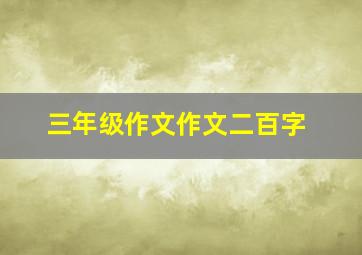 三年级作文作文二百字